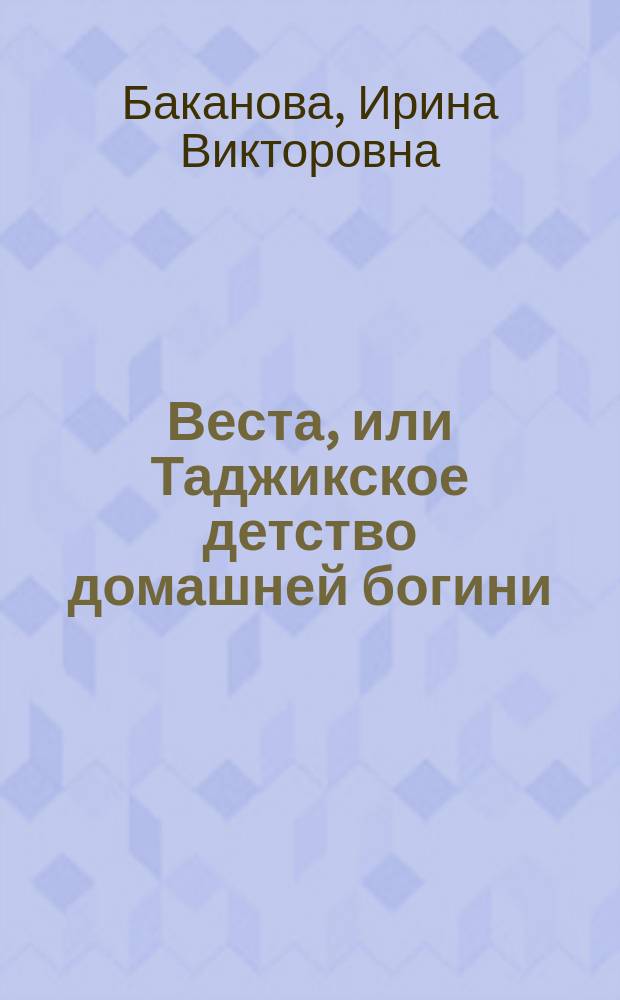 Баканова, Ирина Викторовна

Веста, или Таджикское детство домашней богини